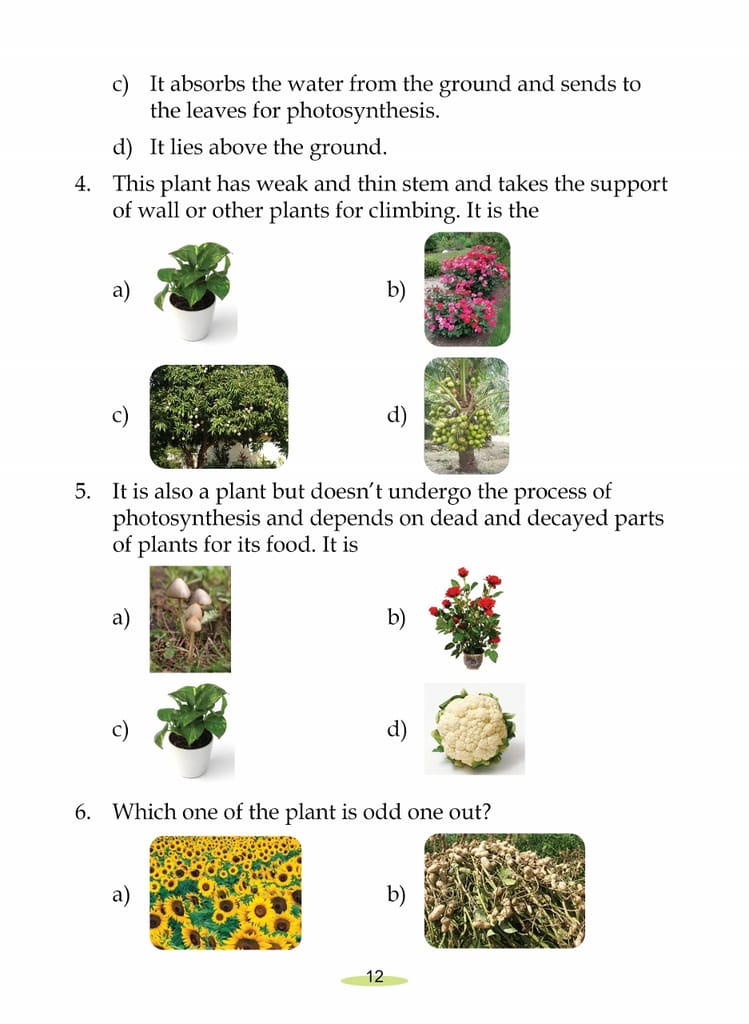 c) It absorbs the water from the ground and sends to the leaves for photosynthesis.

d) It lies above the ground.

4. This plant has weak and thin stem and takes the support of wall or other plants for climbing. It is the

a)

b)

c)

d)

5. It is also a plant but doesn't undergo the process of photosynthesis and depends on dead and decayed parts of plants for its food. It is

a)

b)

c)

d)

6. Which one of the plant is odd one out?

a)

b)

12